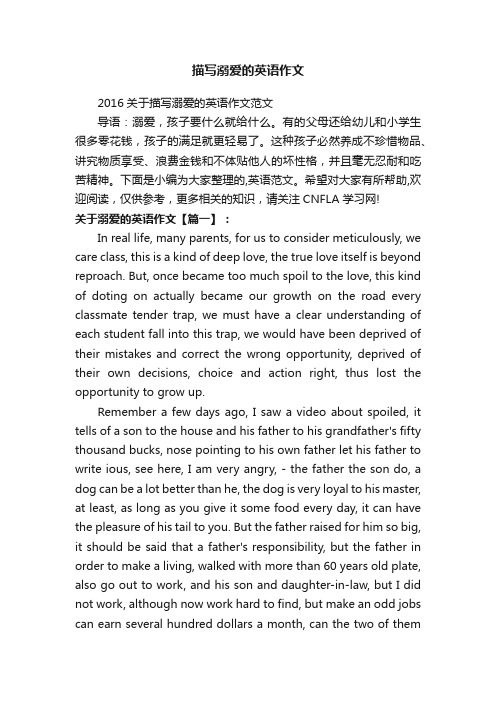 描写溺爱的英语作文

2016 关于描写溺爱的英语作文范文

导语：溺爱，孩子要什么就给什么。有的父母还给幼儿和小学生很多零花钱，孩子的满足就更轻易了。这种孩子必然养成不珍惜物品、讲究物质享受、浪费金钱和不体贴他人的坏性格，并且毫无忍耐和吃苦精神。下面是小编为大家整理的,英语范文。希望对大家有所帮助,欢迎阅读，仅供参考，更多相关的知识，请关注 CNFLA 学习网!

关于溺爱的英语作文【篇一】：

In real life, many parents, for us to consider meticulously, we care class, this is a kind of deep love, the true love itself is beyond reproach. But, once became too much spoil to the love, this kind of doting on actually became our growth on the road every classmate tender trap, we must have a clear understanding of each student fall into this trap, we would have been deprived of their mistakes and correct the wrong opportunity, deprived of their own decisions, choice and action right, thus lost the opportunity to grow up.

Remember a few days ago, I saw a video about spoiled, it tells of a son to the house and his father to his grandfather's fifty thousand bucks, nose pointing to his own father let his father to write ious, see here, I am very angry, - the father the son do, a dog can be a lot better than he, the dog is very loyal to his master, at least, as long as you give it some food every day, it can have the pleasure of his tail to you. But the father raised for him so big, it should be said that a father's responsibility, but the father in order to make a living, walked with more than 60 years old plate, also go out to work, and his son and daughter-in-law, but I did not work, although now work hard to find, but make an odd jobs can earn several hundred dollars a month, can the two of them